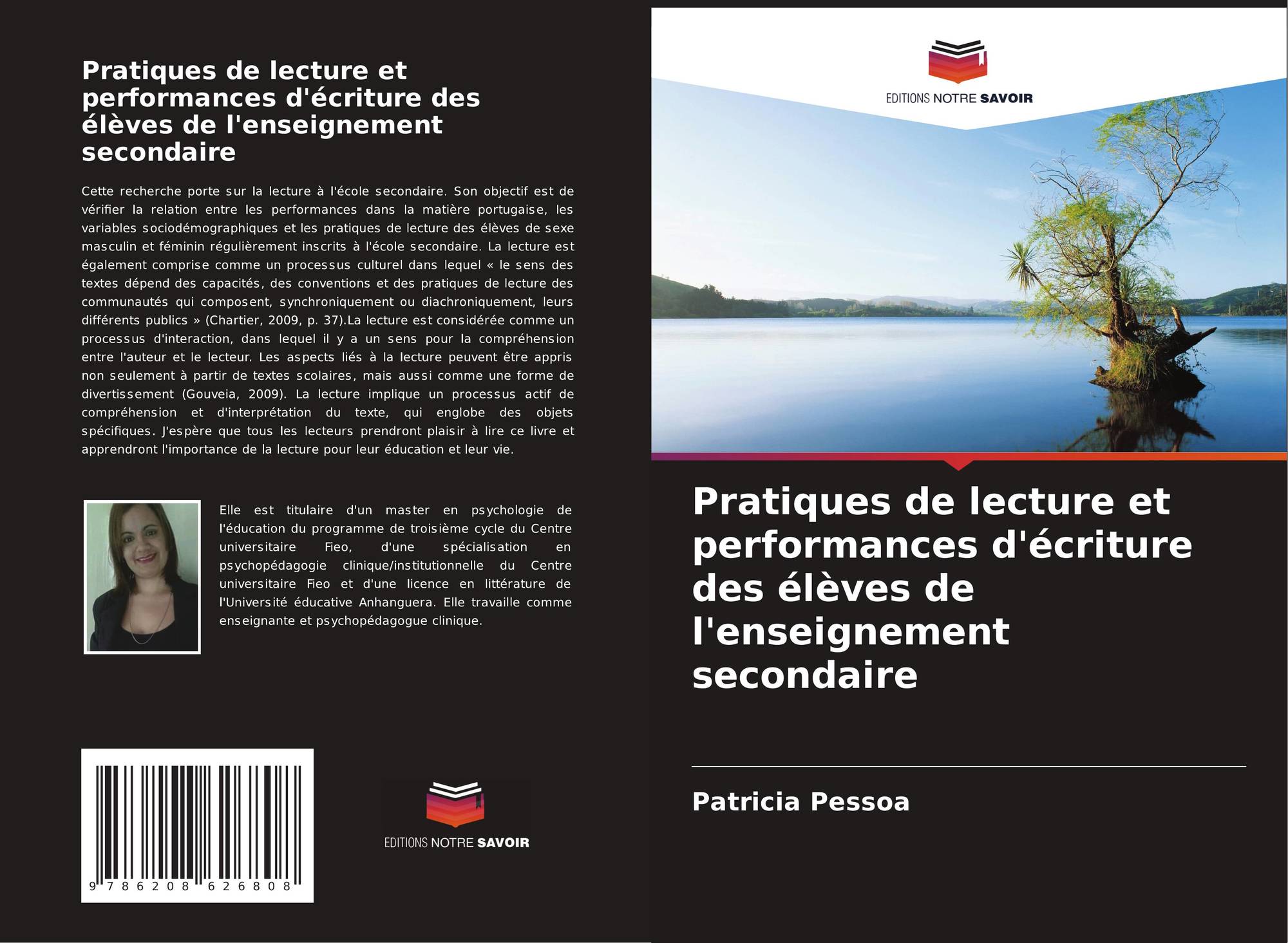 Pratiques de lecture et performances d'écriture des élèves de l'enseignement secondaire

Cette recherche porte sur la lecture à l'école secondaire. Son objectif est de vérifier la relation entre les performances dans la matière portugaise, les variables sociodémographiques et les pratiques de lecture des élèves de sexe masculin et féminin régulièrement inscrits à l'école secondaire. La lecture est également comprise comme un processus culturel dans lequel « le sens des textes dépend des capacités, des conventions et des pratiques de lecture des communautés qui composent, synchroniquement ou diachroniquement, leurs différents publics » (Chartier, 2009, p. 37).La lecture est considérée comme un processus d'interaction, dans lequel il y a un sens pour la compréhension entre l'auteur et le lecteur. Les aspects liés à la lecture peuvent être appris non seulement à partir de textes scolaires, mais aussi comme une forme de divertissement (Gouveia, 2009). La lecture implique un processus actif de compréhension et d'interprétation du texte, qui englobe des objets spécifiques. J'espère que tous les lecteurs prendront plaisir à lire ce livre et apprendront l'importance de la lecture pour leur éducation et leur vie.

Elle est titulaire d'un master en psychologie de l'éducation du programme de troisième cycle du Centre universitaire Fieo, d'une spécialisation en psychopédagogie clinique/institutionnelle du Centre universitaire Fieo et d'une licence en littérature de l'Université éducative Anhanguera. Elle travaille comme enseignante et psychopédagogue clinique.

9 786208 626808

EDITIONS NOTRE SAVOIR

EDITIONS NOTRE SAVOIR

Pratiques de lecture et performances d'écriture des élèves de l'enseignement secondaire

Patricia Pessoa